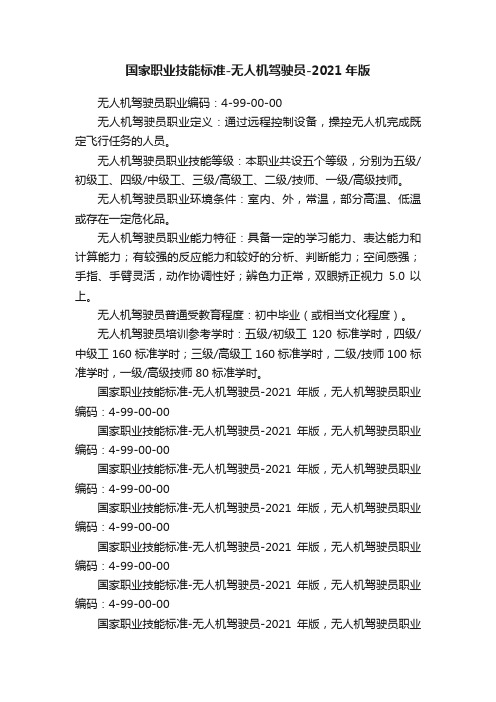 国家职业技能标准-无人机驾驶员-2021 年版

无人机驾驶员职业编码：4-99-00-00

无人机驾驶员职业定义：通过远程控制设备，操控无人机完成既定飞行任务的人员。

无人机驾驶员职业技能等级：本职业共设五个等级，分别为五级/初级工、四级/中级工、三级/高级工、二级/技师、一级/高级技师。

无人机驾驶员职业环境条件：室内、外，常温，部分高温、低温或存在一定危化品。

无人机驾驶员职业能力特征：具备一定的学习能力、表达能力和计算能力；有较强的反应能力和较好的分析、判断能力；空间感强；手指、手臂灵活，动作协调性好；辨色力正常，双眼矫正视力 5.0 以上。

无人机驾驶员普通受教育程度：初中毕业（或相当文化程度）。

无人机驾驶员培训参考学时：五级/初级工 120 标准学时，四级/中级工 160 标准学时；三级/高级工 160 标准学时，二级/技师 100 标准学时，一级/高级技师 80 标准学时。

国家职业技能标准-无人机驾驶员-2021 年版，无人机驾驶员职业编码：4-99-00-00

国家职业技能标准-无人机驾驶员-2021 年版，无人机驾驶员职业编码：4-99-00-00

国家职业技能标准-无人机驾驶员-2021 年版，无人机驾驶员职业编码：4-99-00-00

国家职业技能标准-无人机驾驶员-2021 年版，无人机驾驶员职业编码：4-99-00-00

国家职业技能标准-无人机驾驶员-2021 年版，无人机驾驶员职业编码：4-99-00-00

国家职业技能标准-无人机驾驶员-2021 年版，无人机驾驶员职业编码：4-99-00-00

国家职业技能标准-无人机驾驶员-2021 年版，无人机驾驶员职业